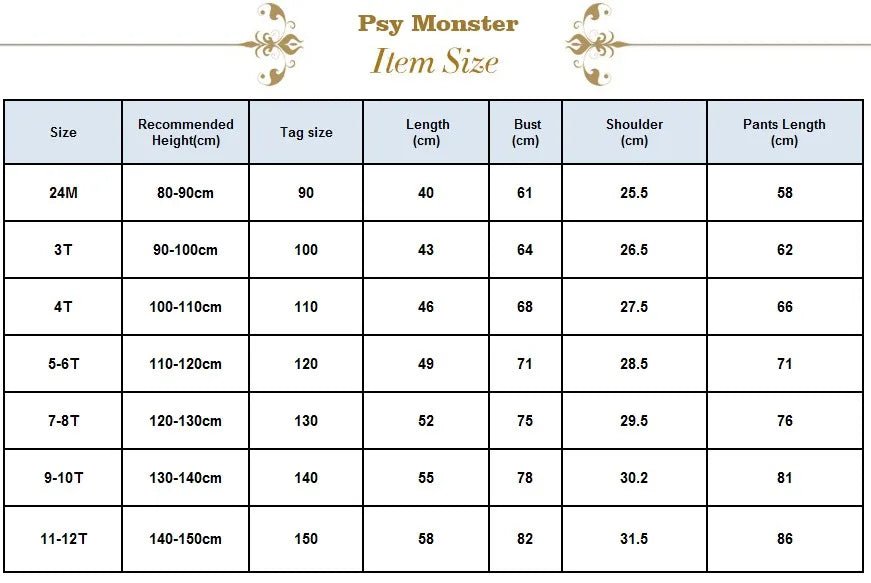 Psy Monster
Item Size

| Size | Recommended Height(cm) | Tag size | Length (cm) | Bust (cm) | Shoulder (cm) | Pants Length (cm) |
|---|---|---|---|---|---|---|
| 24M | 80-90cm | 90 | 40 | 61 | 25.5 | 58 |
| 3T | 90-100cm | 100 | 43 | 64 | 26.5 | 62 |
| 4T | 100-110cm | 110 | 46 | 68 | 27.5 | 66 |
| 5-6T | 110-120cm | 120 | 49 | 71 | 28.5 | 71 |
| 7-8T | 120-130cm | 130 | 52 | 75 | 29.5 | 76 |
| 9-10T | 130-140cm | 140 | 55 | 78 | 30.2 | 81 |
| 11-12T | 140-150cm | 150 | 58 | 82 | 31.5 | 86 |